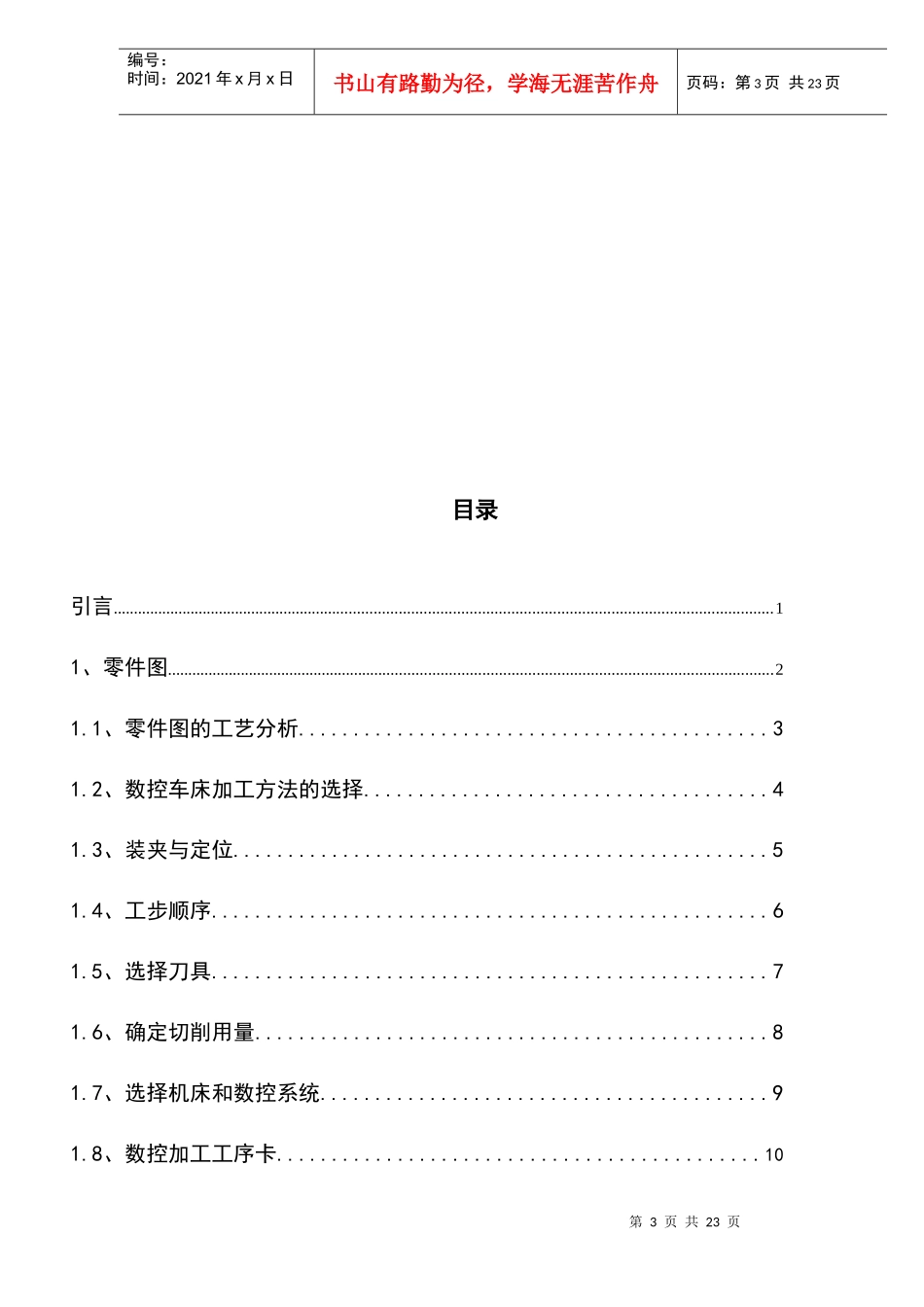 编号：
时间：2021年x月x日

书山有路勤为径，学海无涯苦作舟

页码：第3页 共23页

目录

引言 1

1、零件图 2

1.1、零件图的工艺分析 3

1.2、数控车床加工方法的选择 4

1.3、装夹与定位 5

1.4、工步顺序 6

1.5、选择刀具 7

1.6、确定切削用量 8

1.7、选择机床和数控系统 9

1.8、数控加工工序卡 10

第3页 共23页